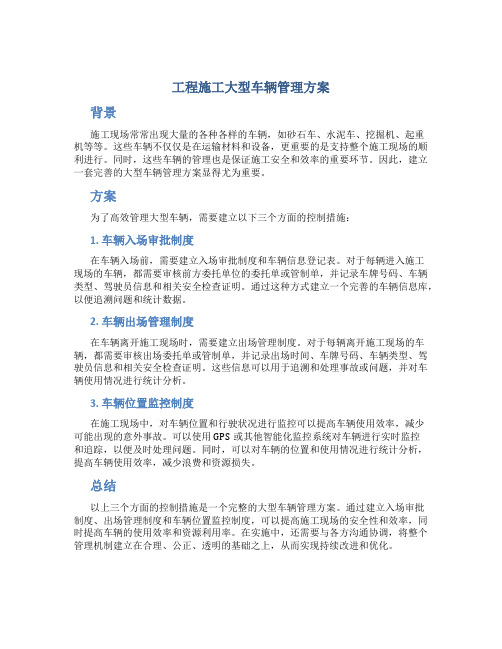 工程施工大型车辆管理方案

背景

施工现场常常出现大量的各种各样的车辆，如砂石车、水泥车、挖掘机、起重机等等。这些车辆不仅仅是在运输材料和设备，更重要的是支持整个施工现场的顺利进行。同时，这些车辆的管理也是保证施工安全和效率的重要环节。因此，建立一套完善的大型车辆管理方案显得尤为重要。

方案

为了高效管理大型车辆，需要建立以下三个方面的控制措施：

1. 车辆入场审批制度

在车辆入场前，需要建立入场审批制度和车辆信息登记表。对于每辆进入施工现场的车辆，都需要审核前方委托单位的委托单或管制单，并记录车牌号码、车辆类型、驾驶员信息和相关安全检查证明。通过这种方式建立一个完善的车辆信息库，以便追溯问题和统计数据。

2. 车辆出场管理制度

在车辆离开施工现场时，需要建立出场管理制度。对于每辆离开施工现场的车辆，都需要审核出场委托单或管制单，并记录出场时间、车牌号码、车辆类型、驾驶员信息和相关安全检查证明。这些信息可以用于追溯和处理事故或问题，并对车辆使用情况进行统计分析。

3. 车辆位置监控制度

在施工现场中，对车辆位置和行驶状况进行监控可以提高车辆使用效率，减少可能出现的意外事故。可以使用GPS或其他智能化监控系统对车辆进行实时监控和追踪，以便及时处理问题。同时，可以对车辆的位置和使用情况进行统计分析，提高车辆使用效率，减少浪费和资源损失。

总结

以上三个方面的控制措施是一个完整的大型车辆管理方案。通过建立入场审批制度、出场管理制度和车辆位置监控制度，可以提高施工现场的安全性和效率，同时提高车辆的使用效率和资源利用率。在实施中，还需要与各方沟通协调，将整个管理机制建立在合理、公正、透明的基础之上，从而实现持续改进和优化。